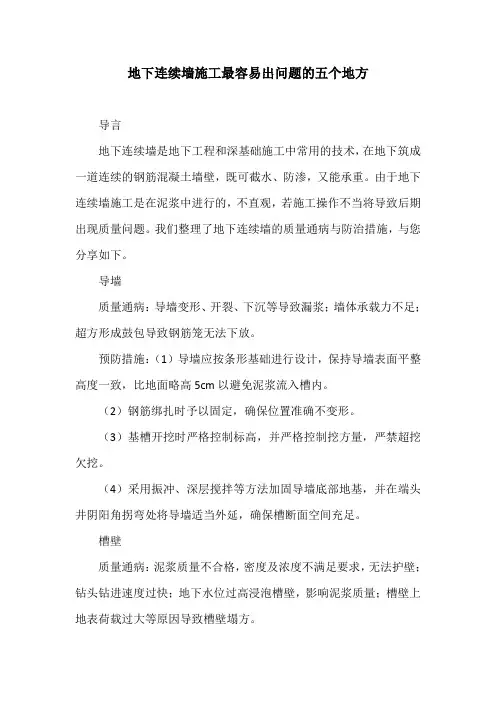 地下连续墙施工最容易出问题的五个地方

导言

地下连续墙是地下工程和深基础施工中常用的技术，在地下筑成一道连续的钢筋混凝土墙壁，既可截水、防渗，又能承重。由于地下连续墙施工是在泥浆中进行的，不直观，若施工操作不当将导致后期出现质量问题。我们整理了地下连续墙的质量通病与防治措施，与您分享如下。

导墙

质量通病：导墙变形、开裂、下沉等导致漏浆；墙体承载力不足；超方形成鼓包导致钢筋笼无法下放。

预防措施：（1）导墙应按条形基础进行设计，保持导墙表面平整高度一致，比地面略高 5cm 以避免泥浆流入槽内。

（2）钢筋绑扎时予以固定，确保位置准确不变形。

（3）基槽开挖时严格控制标高，并严格控制挖方量，严禁超挖欠挖。

（4）采用振冲、深层搅拌等方法加固导墙底部地基，并在端头井阴阳角拐弯处将导墙适当外延，确保槽断面空间充足。

槽壁

质量通病：泥浆质量不合格，密度及浓度不满足要求，无法护壁；钻头钻进速度过快；地下水位过高浸泡槽壁，影响泥浆质量；槽壁上地表荷载过大等原因导致槽壁塌方。